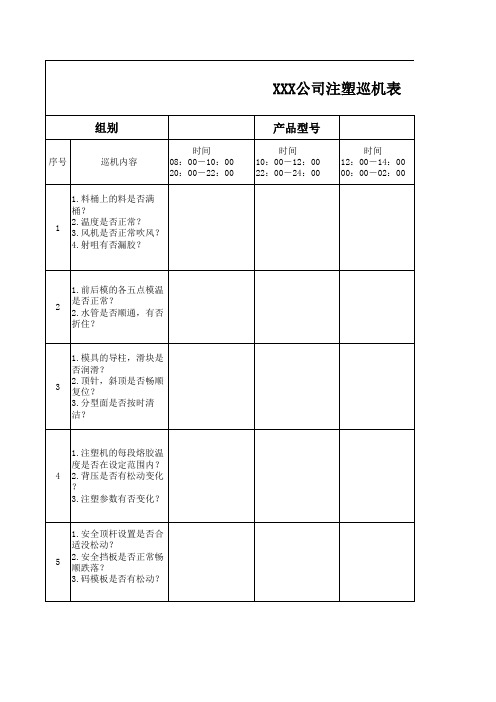 XXX公司注塑巡机表

| 组别 | | | 产品型号 | |
|---|---|---|---|---|
| 序号 | 巡机内容 | 时间 08：00—10：00 20：00—22：00 | 时间 10：00—12：00 22：00—24：00 | 时间 12：00—14：00 00：00—02：00 |
| 1 | 1.料桶上的料是否满桶？ 2.温度是否正常？ 3.风机是否正常吹风？ 4.射咀有否漏胶？ | | | |
| 2 | 1.前后模的各五点模温是否正常？ 2.水管是否顺通，有否折住？ | | | |
| 3 | 1.模具的导柱，滑块是否润滑？ 2.顶针，斜顶是否畅顺复位？ 3.分型面是否按时清洁？ | | | |
| 4 | 1.注塑机的每段熔胶温度是否在设定范围内？ 2.背压是否有松动变化？ 3.注塑参数有否变化？ | | | |
| 5 | 1.安全顶杆设置是否合适没松动？ 2.安全挡板是否正常畅顺跌落？ 3.码模板是否有松动？ | | | |